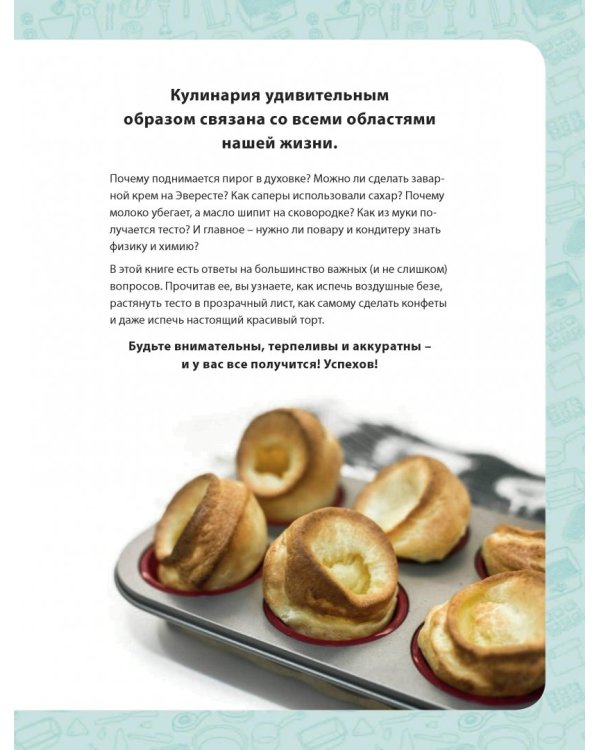 Кулинария удивительным образом связана со всеми областями нашей жизни.

Почему поднимается пирог в духовке? Можно ли сделать заварной крем на Эвересте? Как саперы использовали сахар? Почему молоко убегает, а масло шипит на сковородке? Как из муки получается тесто? И главное – нужно ли повару и кондитеру знать физику и химию?

В этой книге есть ответы на большинство важных (и не слишком) вопросов. Прочитав ее, вы узнаете, как испечь воздушные безе, растянуть тесто в прозрачный лист, как самому сделать конфеты и даже испечь настоящий красивый торт.

Будьте внимательны, терпеливы и аккуратны – и у вас все получится! Успехов!